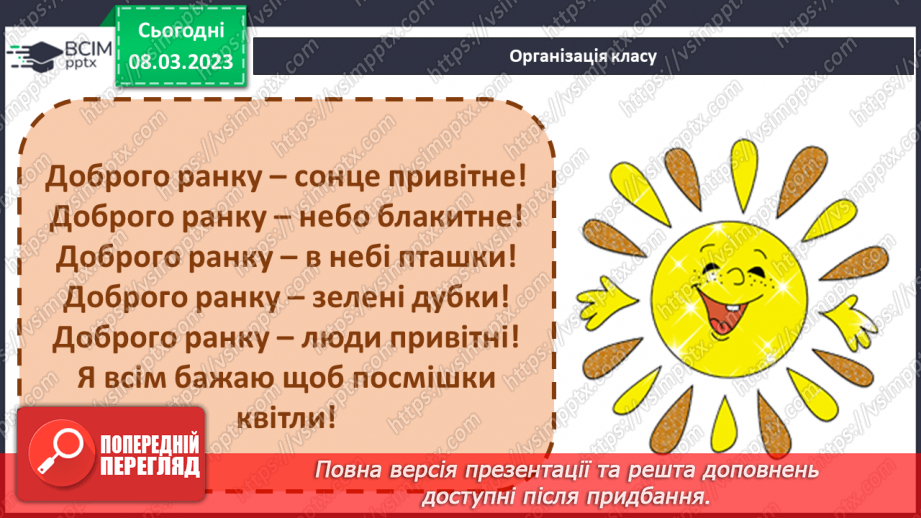 ВСІМ pptx

Сьогодні 08.03.2023

Організація класу

Доброго ранку – сонце привітне!
Доброго ранку – небо блакитне!
Доброго ранку – в небі пташки!
Доброго ранку – зелені дубки!
Доброго ранку – люди привітні!
Я всім бажаю щоб посмішки квітли!

ПОПЕРЕДНІЙ ПЕРЕГЛЯД

Повна версія презентації та решта доповнень доступні після придбання.

https://vsimpptx.com